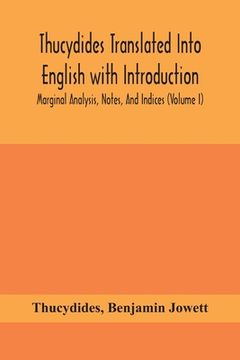 Thucydides Translated Into English with Introduction

Marginal Analysis, Notes, And Indices (Volume I)

Thucydides, Benjamin Jowett